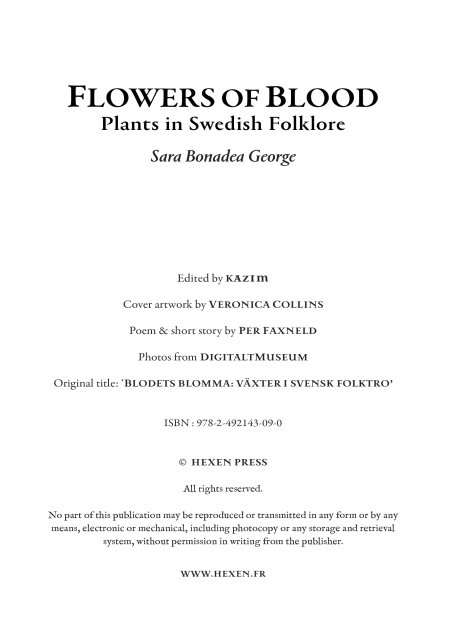 FLOWERS OF BLOOD
Plants in Swedish Folklore

Sara Bonadea George

Edited by KAZIM

Cover artwork by VERONICA COLLINS

Poem & short story by PER FAXNELD

Photos from DIGITALTMUSEUM

Original title: 'BLODETS BLOMMA: VÄXTER I SVENSK FOLKTRO'

ISBN : 978-2-492143-09-0

© HEXEN PRESS

All rights reserved.

No part of this publication may be reproduced or transmitted in any form or by any means, electronic or mechanical, including photocopy or any storage and retrieval system, without permission in writing from the publisher.

WWW.HEXEN.FR